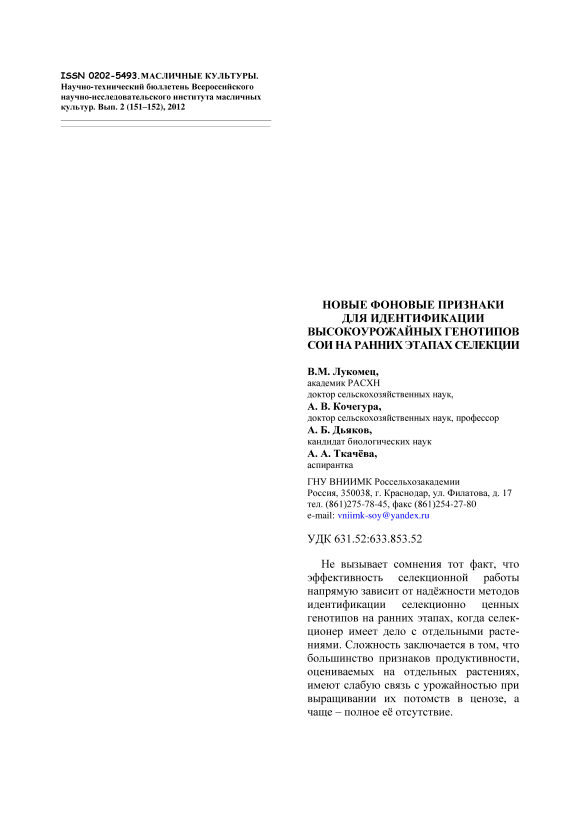 ISSN 0202-5493. МАСЛИЧНЫЕ КУЛЬТУРЫ. Научно-технический бюллетень Всероссийского научно-исследовательского института масличных культур. Вып. 2 (151–152), 2012

НОВЫЕ ФОНОВЫЕ ПРИЗНАКИ ДЛЯ ИДЕНТИФИКАЦИИ ВЫСОКОУРОЖАЙНЫХ ГЕНОТИПОВ СОИ НА РАННИХ ЭТАПАХ СЕЛЕКЦИИ

В.М. Лукомец,
академик РАСХН
доктор сельскохозяйственных наук,
А. В. Кочегура,
доктор сельскохозяйственных наук, профессор
А. Б. Дьяков,
кандидат биологических наук
А. А. Ткачёва,
аспирантка

ГНУ ВНИИМК Россельхозакадемии
Россия, 350038, г. Краснодар, ул. Филатова, д. 17
тел. (861)275-78-45, факс (861)254-27-80
e-mail: vniimk-soy@yandex.ru

УДК 631.52:633.853.52

Не вызывает сомнения тот факт, что эффективность селекционной работы напрямую зависит от надёжности методов идентификации селекционно ценных генотипов на ранних этапах, когда селекционер имеет дело с отдельными растениями. Сложность заключается в том, что большинство признаков продуктивности, оцениваемых на отдельных растениях, имеют слабую связь с урожайностью при выращивании их потомств в ценозе, а чаще – полное её отсутствие.